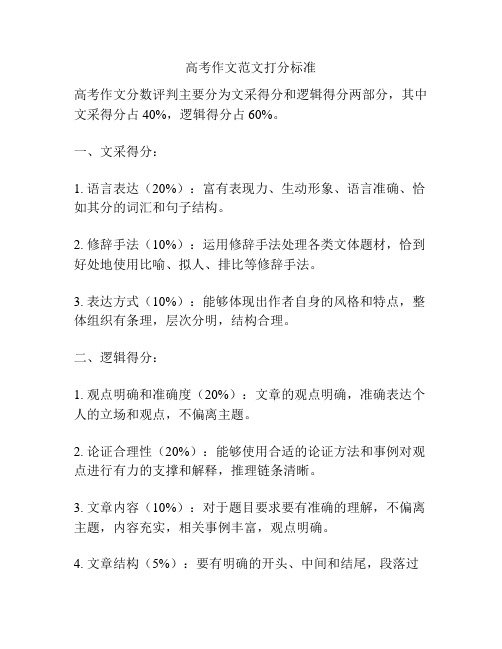 高考作文范文打分标准

高考作文分数评判主要分为文采得分和逻辑得分两部分，其中文采得分占 40%，逻辑得分占 60%。

一、文采得分：

1. 语言表达（20%）：富有表现力、生动形象、语言准确、恰如其分的词汇和句子结构。

2. 修辞手法（10%）：运用修辞手法处理各类文体题材，恰到好处地使用比喻、拟人、排比等修辞手法。

3. 表达方式（10%）：能够体现出作者自身的风格和特点，整体组织有条理，层次分明，结构合理。

二、逻辑得分：

1. 观点明确和准确度（20%）：文章的观点明确，准确表达个人的立场和观点，不偏离主题。

2. 论证合理性（20%）：能够使用合适的论证方法和事例对观点进行有力的支撑和解释，推理链条清晰。

3. 文章内容（10%）：对于题目要求要有准确的理解，不偏离主题，内容充实，相关事例丰富，观点明确。

4. 文章结构（5%）：要有明确的开头、中间和结尾，段落过